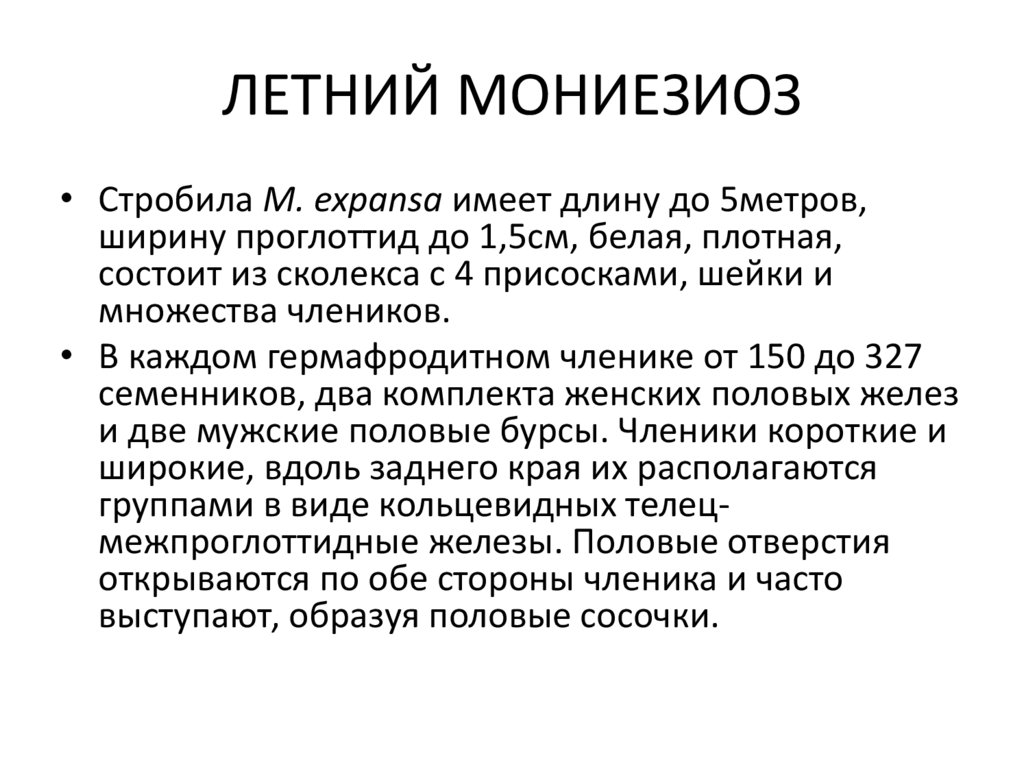 ЛЕТНИЙ МОНИЕЗИОЗ

• Стробила M. expansa имеет длину до 5метров, ширину проглоттид до 1,5см, белая, плотная, состоит из сколекса с 4 присосками, шейки и множества члеников.

• В каждом гермафродитном членике от 150 до 327 семенников, два комплекта женских половых желез и две мужские половые бурсы. Членики короткие и широкие, вдоль заднего края их располагаются группами в виде кольцевидных телец-межпроглоттидные железы. Половые отверстия открываются по обе стороны членика и часто выступают, образуя половые сосочки.